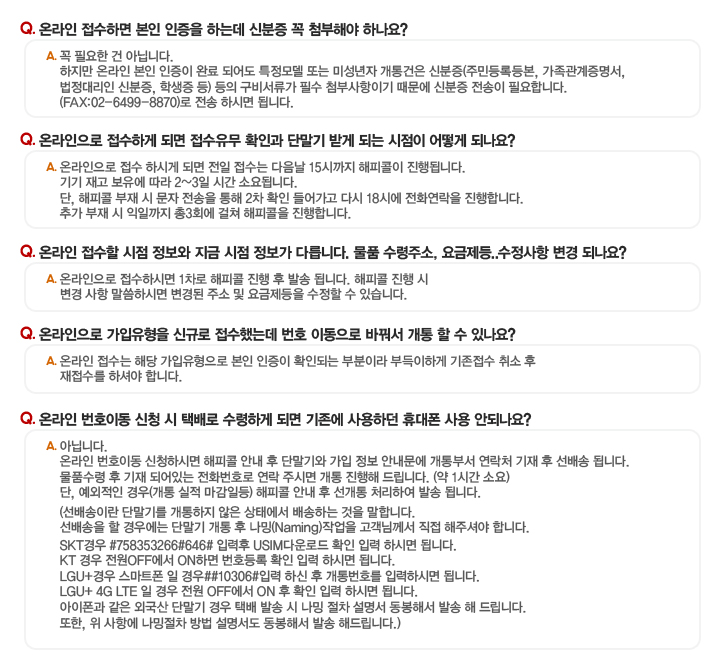 Q. 온라인 접수하면 본인 인증을 하는데 신분증 꼭 첨부해야 하나요?

A. 꼭 필요한 건 아닙니다.
하지만 온라인 본인 인증이 완료 되어도 특정모델 또는 미성년자 개통건은 신분증(주민등록등본, 가족관계증명서, 법정대리인 신분증, 학생증 등) 등의 구비서류가 필수 첨부사항이기 때문에 신분증 전송이 필요합니다.
(FAX:02-6499-8870)로 전송 하시면 됩니다.

Q. 온라인으로 접수하게 되면 접수유무 확인과 단말기 받게 되는 시점이 어떻게 되나요?

A. 온라인으로 접수 하시게 되면 전일 접수는 다음날 15시까지 해피콜이 진행됩니다.
기기 재고 보유에 따라 2~3일 시간 소요됩니다.
단, 해피콜 부재 시 문자 전송을 통해 2차 확인 들어가고 다시 18시에 전화연락을 진행합니다.
추가 부재 시 익일까지 총3회에 걸쳐 해피콜을 진행합니다.

Q. 온라인 접수할 시점 정보와 지금 시점 정보가 다릅니다. 물품 수령주소, 요금제등..수정사항 변경 되나요?

A. 온라인으로 접수하시면 1차로 해피콜 진행 후 발송 됩니다. 해피콜 진행 시
변경 사항 말씀하시면 변경된 주소 및 요금제등을 수정할 수 있습니다.

Q. 온라인으로 가입유형을 신규로 접수했는데 번호 이동으로 바꿔서 개통 할 수 있나요?

A. 온라인 접수는 해당 가입유형으로 본인 인증이 확인되는 부분이라 부득이하게 기존접수 취소 후
재접수를 하셔야 합니다.

Q. 온라인 번호이동 신청 시 택배로 수령하게 되면 기존에 사용하던 휴대폰 사용 안되나요?

A. 아닙니다.
온라인 번호이동 신청하시면 해피콜 안내 후 단말기와 가입 정보 안내문에 개통부서 연락처 기재 후 선배송 됩니다.
물품수령 후 기재 되어있는 전화번호로 연락 주시면 개통 진행해 드립니다. (약 1시간 소요)
단, 예외적인 경우(개통 실적 마감일등) 해피콜 안내 후 선개통 처리하여 발송 됩니다.
(선배송이란 단말기를 개통하지 않은 상태에서 배송하는 것을 말합니다.
선배송을 할 경우에는 단말기 개통 후 나밍(Naming)작업을 고객님께서 직접 해주셔야 합니다.
SKT경우 #758353266#646# 입력후 USIM다운로드 확인 입력 하시면 됩니다.
KT 경우 전원OFF에서 ON하면 번호등록 확인 입력 하시면 됩니다.
LGU+경우 스마트폰 일 경우##10306#입력 하신 후 개통번호를 입력하시면 됩니다.
LGU+ 4G LTE 일 경우 전원 OFF에서 ON 후 확인 입력 하시면 됩니다.
아이폰과 같은 외국산 단말기 경우 택배 발송 시 나밍 절차 설명서 동봉해서 발송 해 드립니다.
또한, 위 사항에 나밍절차 방법 설명서도 동봉해서 발송 해드립니다.)